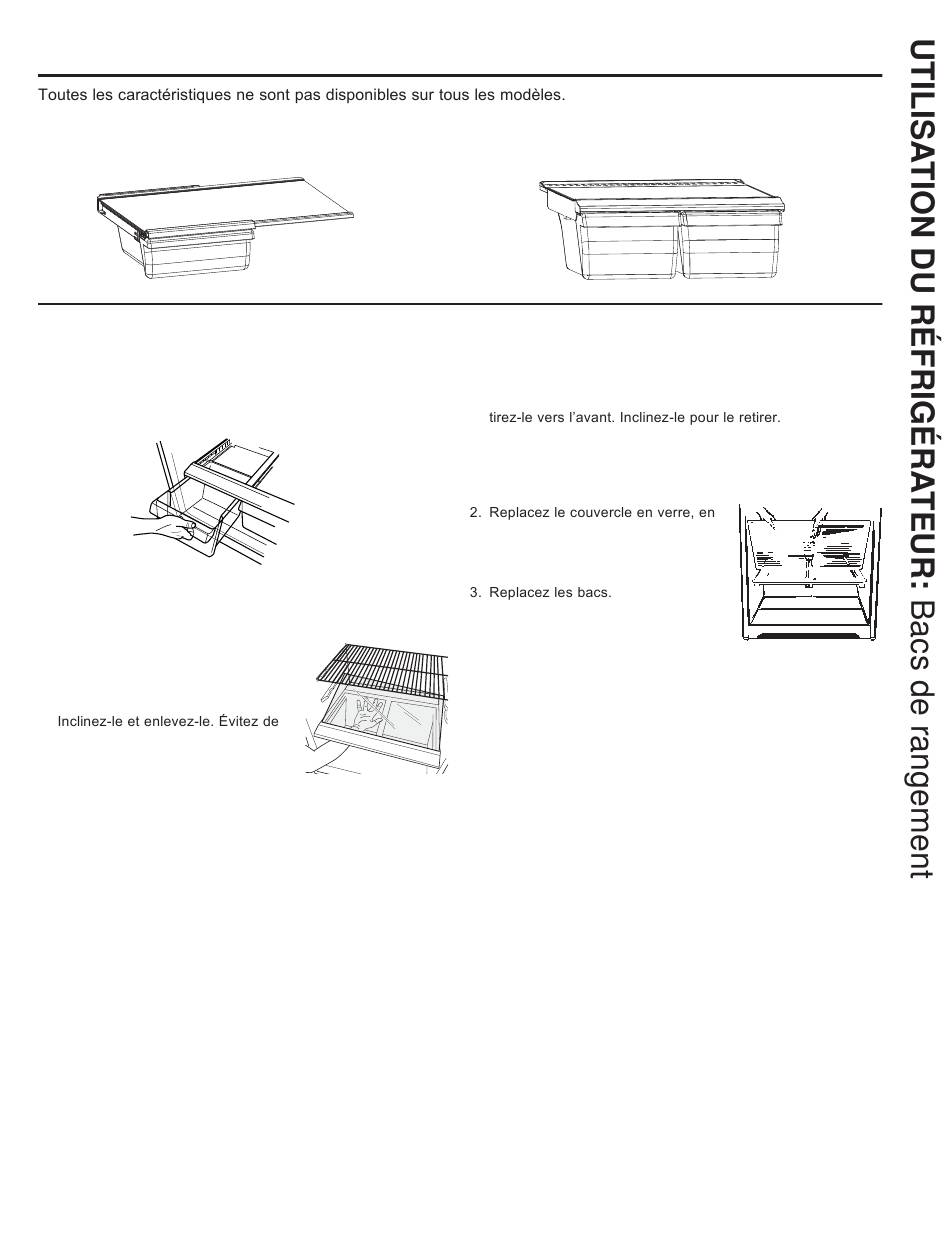 Toutes les caractéristiques ne sont pas disponibles sur tous les modèles.

tirez-le vers l'avant. Inclinez-le pour le retirer.

2. Replacez le couvercle en verre, en

3. Replacez les bacs.

Inclinez-le et enlevez-le. Évitez de

UTILISATION DU RÉFRIGÉRATEUR: Bacs de rangement